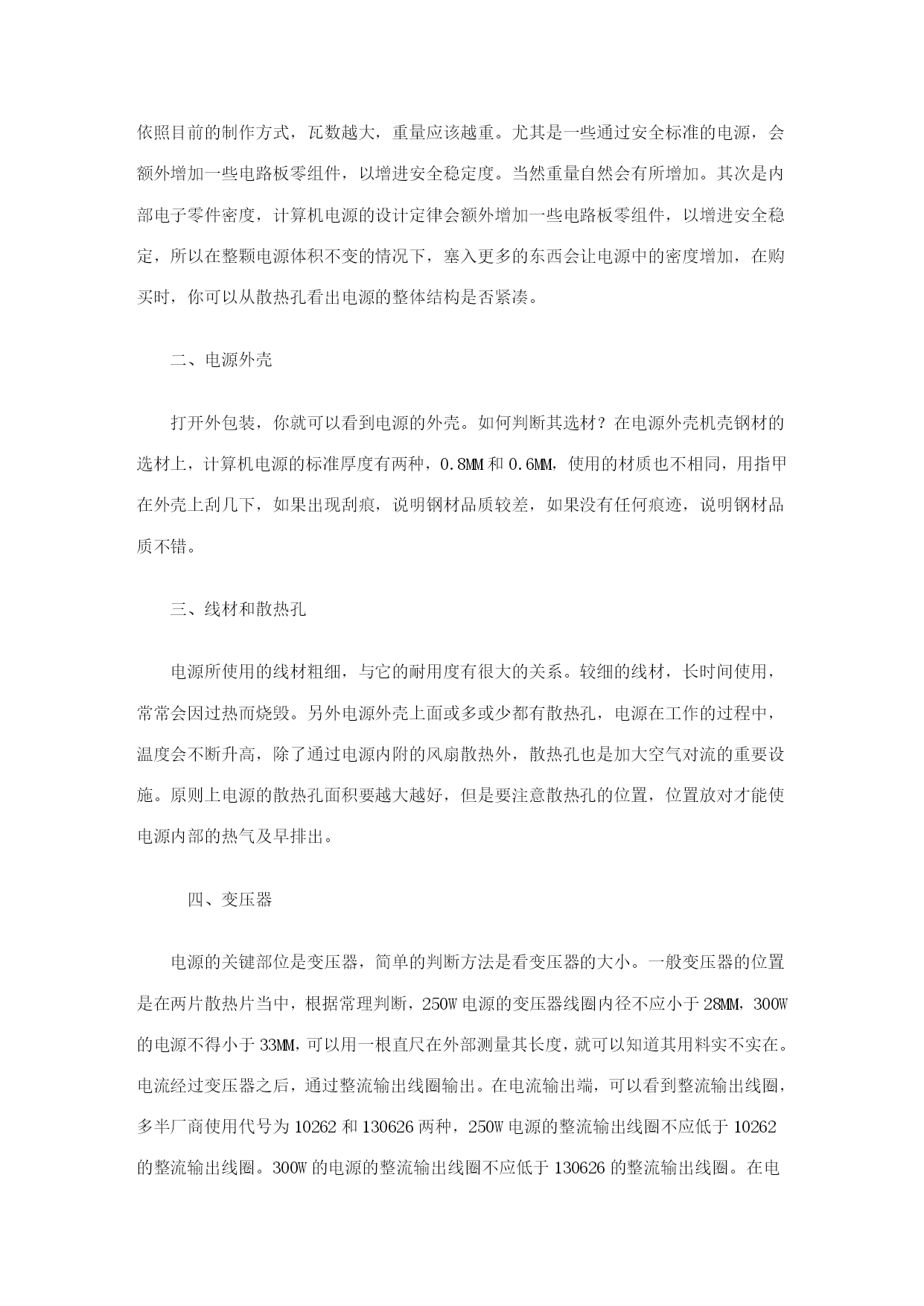 依照目前的制作方式，瓦数越大，重量应该越重。尤其是一些通过安全标准的电源，会额外增加一些电路板零组件，以增进安全稳定度。当然重量自然会有所增加。其次是内部电子零件密度，计算机电源的设计定律会额外增加一些电路板零组件，以增进安全稳定，所以在整颗电源体积不变的情况下，塞入更多的东西会让电源中的密度增加，在购买时，你可以从散热孔看出电源的整体结构是否紧凑。

二、电源外壳

打开外包装，你就可以看到电源的外壳。如何判断其选材？在电源外壳机壳钢材的选材上，计算机电源的标准厚度有两种，0.8MM 和 0.6MM，使用的材质也不相同，用指甲在外壳上刮几下，如果出现刮痕，说明钢材品质较差，如果没有任何痕迹，说明钢材品质不错。

三、线材和散热孔

电源所使用的线材粗细，与它的耐用度有很大的关系。较细的线材，长时间使用，常常会因过热而烧毁。另外电源外壳上面或多或少都有散热孔，电源在工作的过程中，温度会不断升高，除了通过电源内附的风扇散热外，散热孔也是加大空气对流的重要设施。原则上电源的散热孔面积要越大越好，但是要注意散热孔的位置，位置放对才能使电源内部的热气及早排出。

四、变压器

电源的关键部位是变压器，简单的判断方法是看变压器的大小。一般变压器的位置是在两片散热片当中，根据常理判断，250W 电源的变压器线圈内径不应小于 28MM，300W 的电源不得小于 33MM，可以用一根直尺在外部测量其长度，就可以知道其用料实不实在。电流经过变压器之后，通过整流输出线圈输出。在电流输出端，可以看到整流输出线圈，多半厂商使用代号为 10262 和 130626 两种，250W 电源的整流输出线圈不应低于 10262 的整流输出线圈。300W 的电源的整流输出线圈不应低于 130626 的整流输出线圈。在电